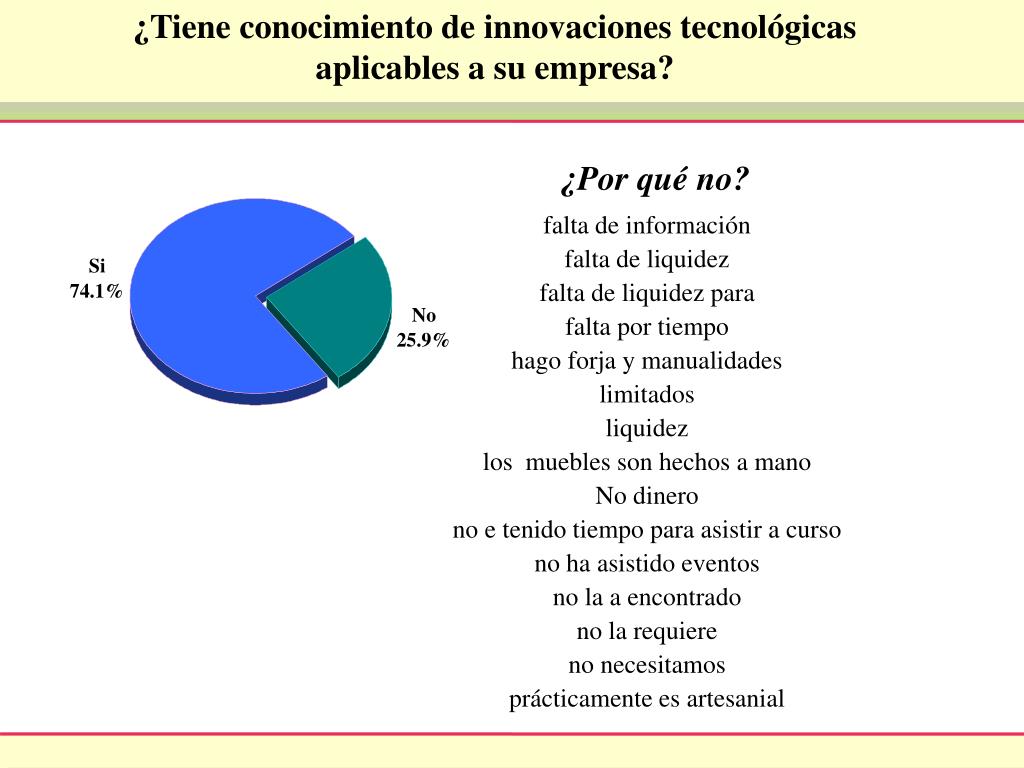 ¿Tiene conocimiento de innovaciones tecnológicas aplicables a su empresa?

Si
74.1%

No
25.9%

¿Por qué no?

falta de información
falta de liquidez
falta de liquidez para
falta por tiempo
hago forja y manualidades
limitados
liquidez
los  muebles son hechos a mano
No dinero
no e tenido tiempo para asistir a curso
no ha asistido eventos
no la a encontrado
no la requiere
no necesitamos
prácticamente es artesanial